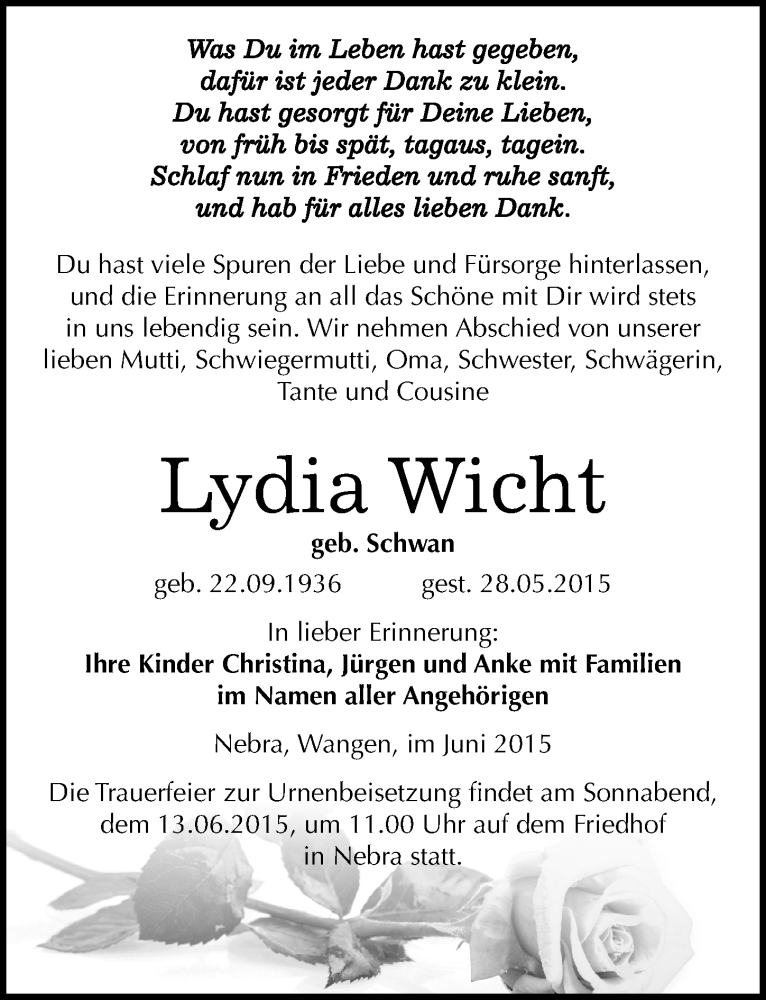 Was Du im Leben hast gegeben,
dafür ist jeder Dank zu klein.
Du hast gesorgt für Deine Lieben,
von früh bis spät, tagaus, tagein.
Schlaf nun in Frieden und ruhe sanft,
und hab für alles lieben Dank.

Du hast viele Spuren der Liebe und Fürsorge hinterlassen, und die Erinnerung an all das Schöne mit Dir wird stets in uns lebendig sein. Wir nehmen Abschied von unserer lieben Mutti, Schwiegermutti, Oma, Schwester, Schwägerin, Tante und Cousine

Lydia Wicht

geb. Schwan

geb. 22.09.1936 gest. 28.05.2015

In lieber Erinnerung:
Ihre Kinder Christina, Jürgen und Anke mit Familien
im Namen aller Angehörigen

Nebra, Wangen, im Juni 2015

Die Trauerfeier zur Urnenbeisetzung findet am Sonnabend, dem 13.06.2015, um 11.00 Uhr auf dem Friedhof in Nebra statt.